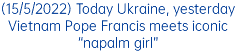 (15/5/2022) Today Ukraine, yesterday Vietnam Pope Francis meets iconic "napalm girl"